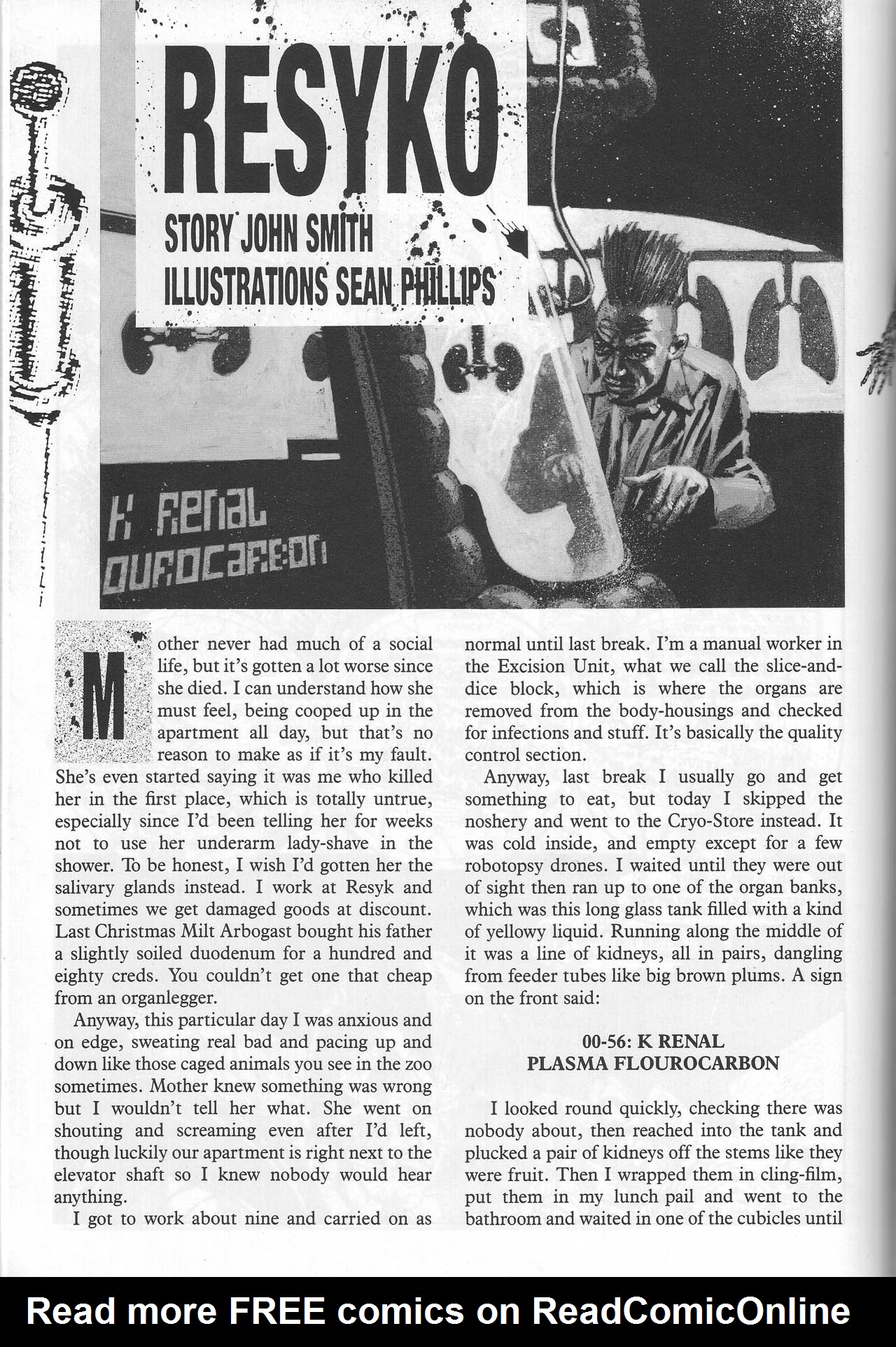 RESYKO

STORY JOHN SMITH
ILLUSTRATIONS SEAN PHILLIPS

K RENAL
OUROCARBON

Mother never had much of a social life, but it's gotten a lot worse since she died. I can understand how she must feel, being cooped up in the apartment all day, but that's no reason to make as if it's my fault. She's even started saying it was me who killed her in the first place, which is totally untrue, especially since I'd been telling her for weeks not to use her underarm lady-shave in the shower. To be honest, I wish I'd gotten her the salivary glands instead. I work at Resyk and sometimes we get damaged goods at discount. Last Christmas Milt Arbogast bought his father a slightly soiled duodenum for a hundred and eighty creds. You couldn't get one that cheap from an organlegger.

Anyway, this particular day I was anxious and on edge, sweating real bad and pacing up and down like those caged animals you see in the zoo sometimes. Mother knew something was wrong but I wouldn't tell her what. She went on shouting and screaming even after I'd left, though luckily our apartment is right next to the elevator shaft so I knew nobody would hear anything.

I got to work about nine and carried on as normal until last break. I'm a manual worker in the Excision Unit, what we call the slice-and-dice block, which is where the organs are removed from the body-housings and checked for infections and stuff. It's basically the quality control section.

Anyway, last break I usually go and get something to eat, but today I skipped the noshery and went to the Cryo-Store instead. It was cold inside, and empty except for a few robotopsy drones. I waited until they were out of sight then ran up to one of the organ banks, which was this long glass tank filled with a kind of yellowy liquid. Running along the middle of it was a line of kidneys, all in pairs, dangling from feeder tubes like big brown plums. A sign on the front said:

00-56: K RENAL
PLASMA FLOUROCARBON

I looked round quickly, checking there was nobody about, then reached into the tank and plucked a pair of kidneys off the stems like they were fruit. Then I wrapped them in cling-film, put them in my lunch pail and went to the bathroom and waited in one of the cubicles until

Read more FREE comics on ReadComicOnline